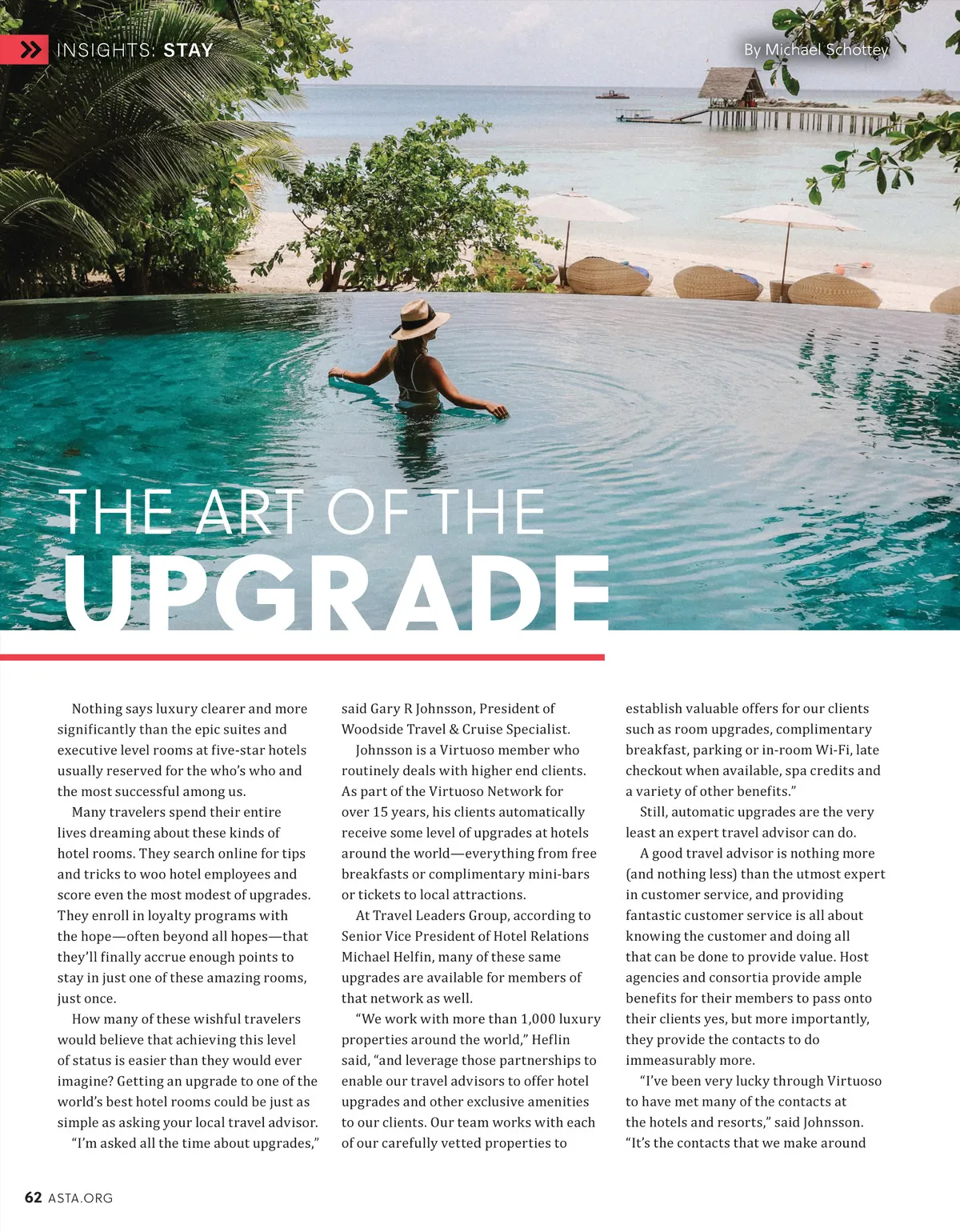 INSIGHTS: STAY

By Michael Schottey

THE ART OF THE
UPGRADE

Nothing says luxury clearer and more significantly than the epic suites and executive level rooms at five-star hotels usually reserved for the who's who and the most successful among us.

Many travelers spend their entire lives dreaming about these kinds of hotel rooms. They search online for tips and tricks to woo hotel employees and score even the most modest of upgrades. They enroll in loyalty programs with the hope—often beyond all hopes—that they'll finally accrue enough points to stay in just one of these amazing rooms, just once.

How many of these wishful travelers would believe that achieving this level of status is easier than they would ever imagine? Getting an upgrade to one of the world's best hotel rooms could be just as simple as asking your local travel advisor.

"I'm asked all the time about upgrades," said Gary R Johnsson, President of Woodside Travel & Cruise Specialist.

Johnsson is a Virtuoso member who routinely deals with higher end clients. As part of the Virtuoso Network for over 15 years, his clients automatically receive some level of upgrades at hotels around the world—everything from free breakfasts or complimentary mini-bars or tickets to local attractions.

At Travel Leaders Group, according to Senior Vice President of Hotel Relations Michael Helfin, many of these same upgrades are available for members of that network as well.

"We work with more than 1,000 luxury properties around the world," Heflin said, "and leverage those partnerships to enable our travel advisors to offer hotel upgrades and other exclusive amenities to our clients. Our team works with each of our carefully vetted properties to establish valuable offers for our clients such as room upgrades, complimentary breakfast, parking or in-room Wi-Fi, late checkout when available, spa credits and a variety of other benefits."

Still, automatic upgrades are the very least an expert travel advisor can do.

A good travel advisor is nothing more (and nothing less) than the utmost expert in customer service, and providing fantastic customer service is all about knowing the customer and doing all that can be done to provide value. Host agencies and consortia provide ample benefits for their members to pass onto their clients yes, but more importantly, they provide the contacts to do immeasurably more.

"I've been very lucky through Virtuoso to have met many of the contacts at the hotels and resorts," said Johnsson. "It's the contacts that we make around

62 ASTA.ORG